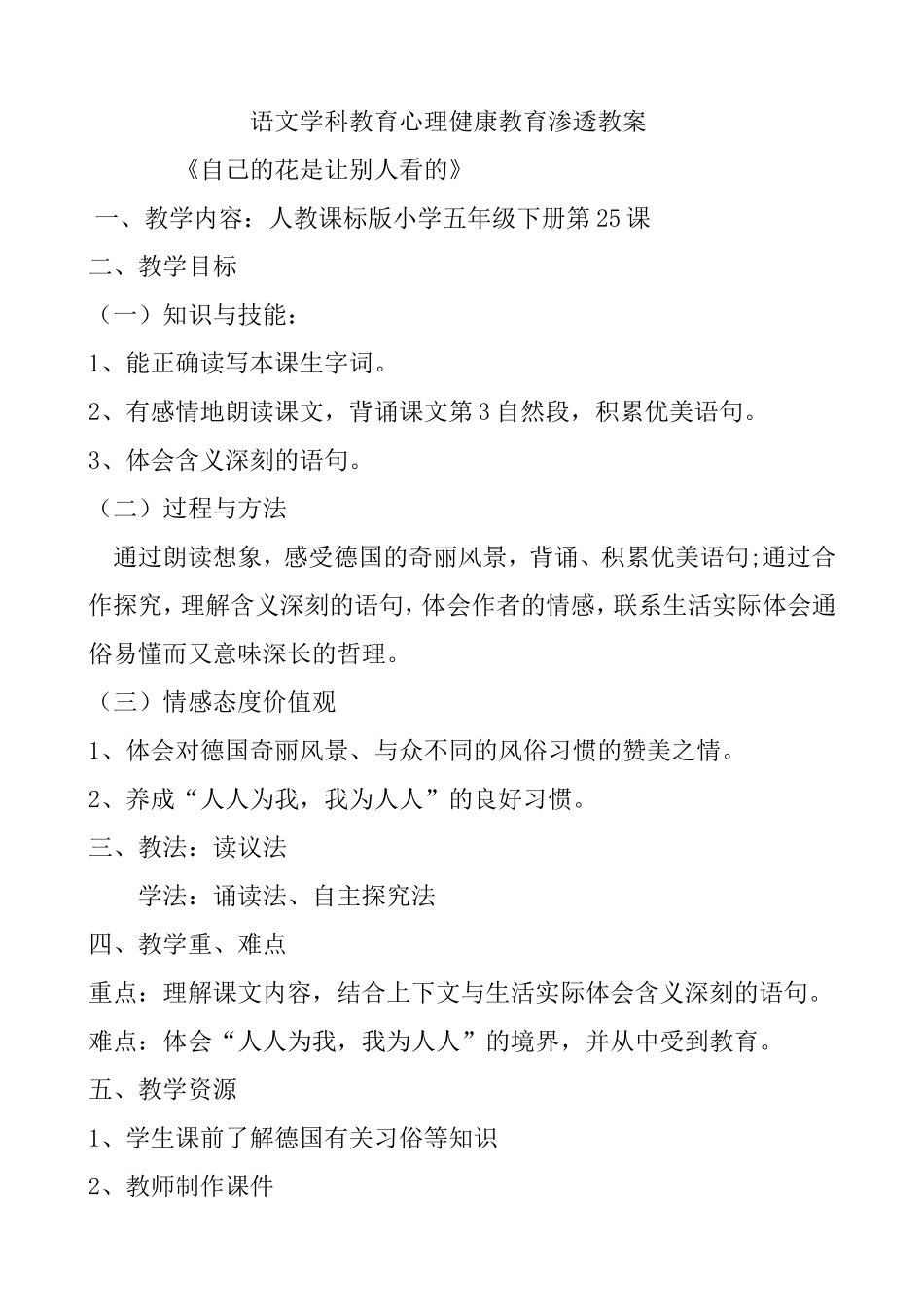 语文学科教育心理健康教育渗透教案

《自己的花是让别人看的》

一、教学内容：人教课标版小学五年级下册第25课

二、教学目标

（一）知识与技能：

1、能正确读写本课生字词。

2、有感情地朗读课文，背诵课文第3自然段，积累优美语句。

3、体会含义深刻的语句。

（二）过程与方法

通过朗读想象，感受德国的奇丽风景，背诵、积累优美语句;通过合作探究，理解含义深刻的语句，体会作者的情感，联系生活实际体会通俗易懂而又意味深长的哲理。

（三）情感态度价值观

1、体会对德国奇丽风景、与众不同的风俗习惯的赞美之情。

2、养成“人人为我，我为人人”的良好习惯。

三、教法：读议法

学法：诵读法、自主探究法

四、教学重、难点

重点：理解课文内容，结合上下文与生活实际体会含义深刻的语句。

难点：体会“人人为我，我为人人”的境界，并从中受到教育。

五、教学资源

1、学生课前了解德国有关习俗等知识

2、教师制作课件